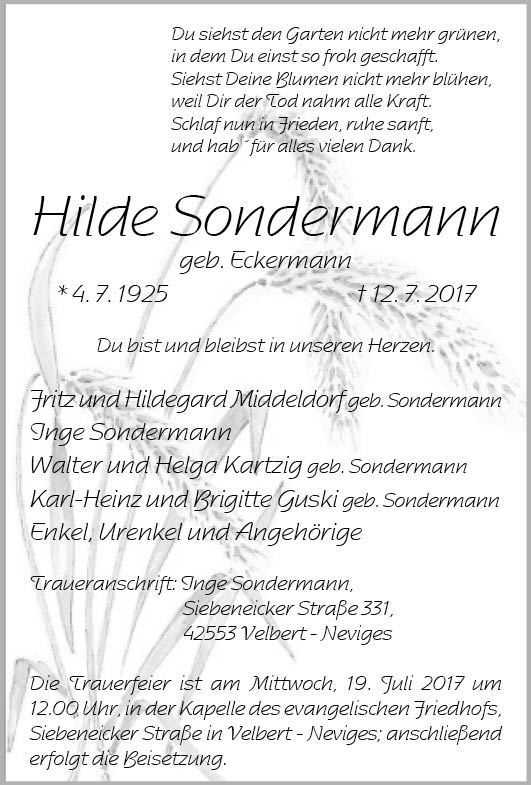 Du siehst den Garten nicht mehr grünen,
in dem Du einst so froh geschafft.
Siehst Deine Blumen nicht mehr blühen,
weil Dir der Tod nahm alle Kraft.
Schlaf nun in Frieden, ruhe sanft,
und hab´ für alles vielen Dank.

Hilde Sondermann
geb. Eckermann
* 4. 7. 1925 † 12. 7. 2017

Du bist und bleibst in unseren Herzen.

Fritz und Hildegard Middeldorf geb. Sondermann
Inge Sondermann
Walter und Helga Kartzig geb. Sondermann
Karl-Heinz und Brigitte Guski geb. Sondermann
Enkel, Urenkel und Angehörige

Traueranschrift: Inge Sondermann,
Siebeneicker Straße 331,
42553 Velbert - Neviges

Die Trauerfeier ist am Mittwoch, 19. Juli 2017 um 12.00 Uhr, in der Kapelle des evangelischen Friedhofs, Siebeneicker Straße in Velbert - Neviges; anschließend erfolgt die Beisetzung.